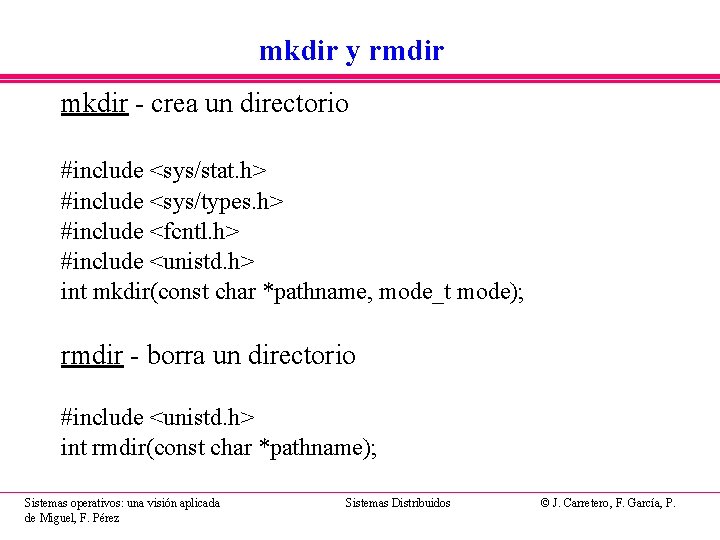 mkdir y rmdir

mkdir - crea un directorio

#include <sys/stat.h>
#include <sys/types.h>
#include <fcntl.h>
#include <unistd.h>
int mkdir(const char *pathname, mode_t mode);

rmdir - borra un directorio

#include <unistd.h>
int rmdir(const char *pathname);

Sistemas operativos: una visión aplicada

Sistemas Distribuidos

© J. Carretero, F. García, P. de Miguel, F. Pérez